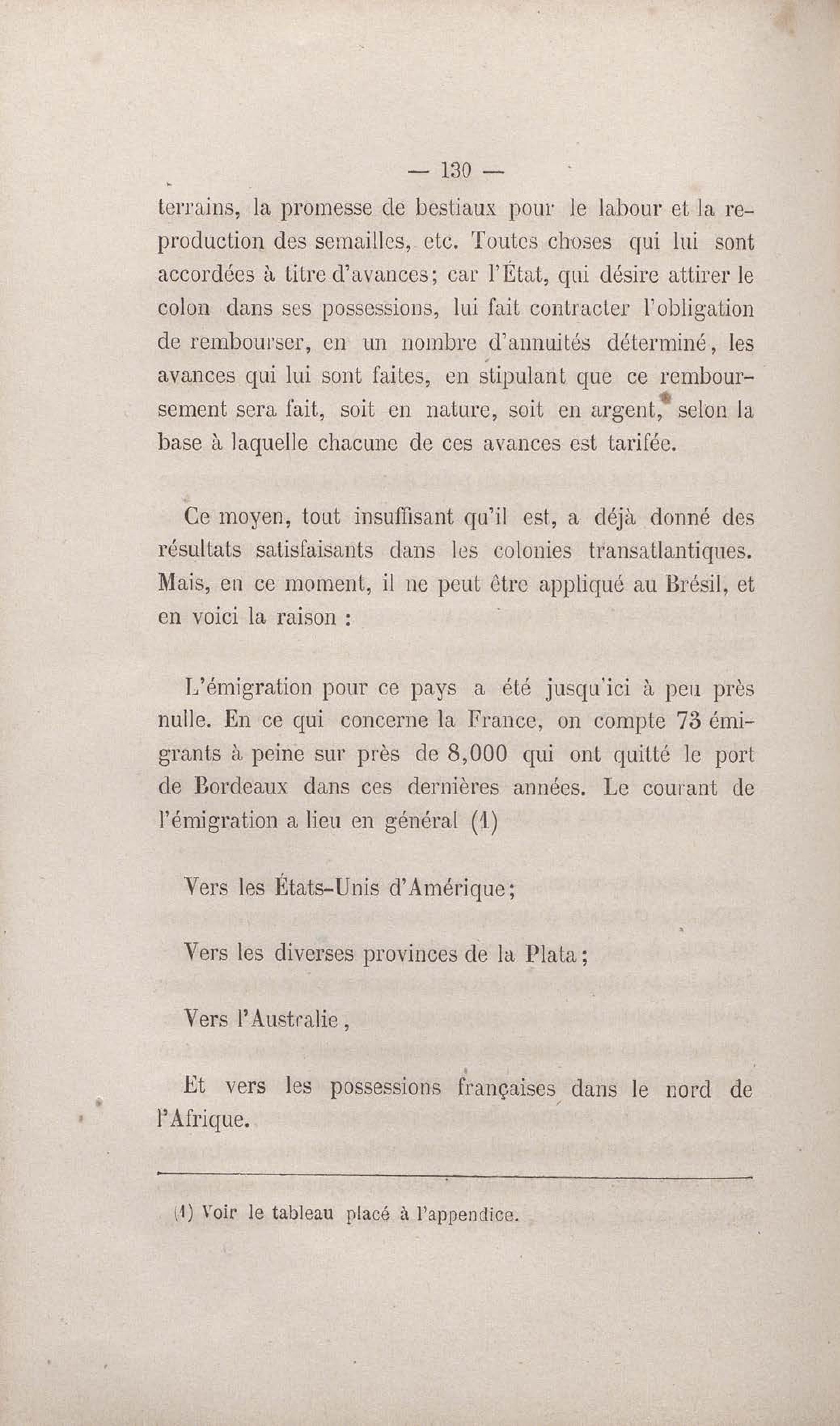 — 130 —

terrains, la promesse de bestiaux pour le labour et la reproduction des semailles, etc. Toutes choses qui lui sont accordées à titre d'avances; car l'État, qui désire attirer le colon dans ses possessions, lui fait contracter l'obligation de rembourser, en un nombre d'annuités déterminé, les avances qui lui sont faites, en stipulant que ce remboursement sera fait, soit en nature, soit en argent, selon la base à laquelle chacune de ces avances est tarifée.

Ce moyen, tout insuffisant qu'il est, a déjà donné des résultats satisfaisants dans les colonies transatlantiques. Mais, en ce moment, il ne peut être appliqué au Brésil, et en voici la raison :

L'émigration pour ce pays a été jusqu'ici à peu près nulle. En ce qui concerne la France, on compte 73 émigrants à peine sur près de 8,000 qui ont quitté le port de Bordeaux dans ces dernières années. Le courant de l'émigration a lieu en général (1)

Vers les États-Unis d'Amérique;

Vers les diverses provinces de la Plata;

Vers l'Australie,

Et vers les possessions françaises dans le nord de l'Afrique.

(1) Voir le tableau placé à l'appendice.